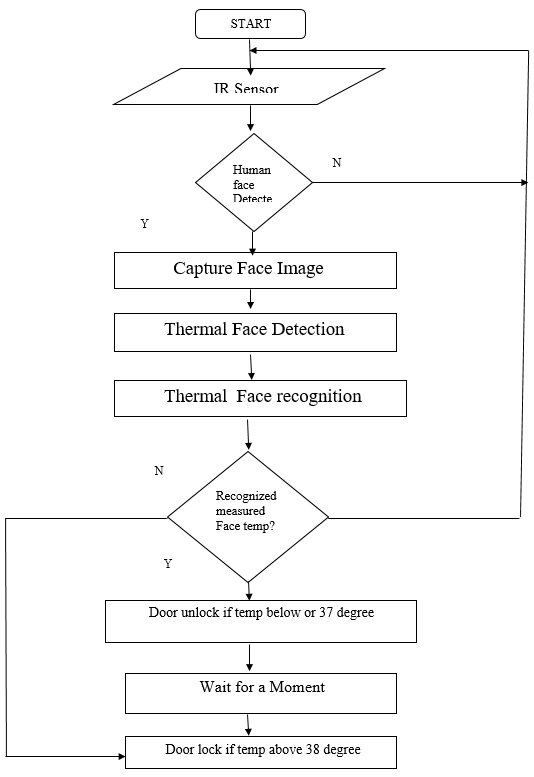 START

IR Sensor

Human face Detecte

N

Y

Capture Face Image

Thermal Face Detection

Thermal Face recognition

N

Recognized measured Face temp?

Y

Door unlock if temp below or 37 degree

Wait for a Moment

Door lock if temp above 38 degree